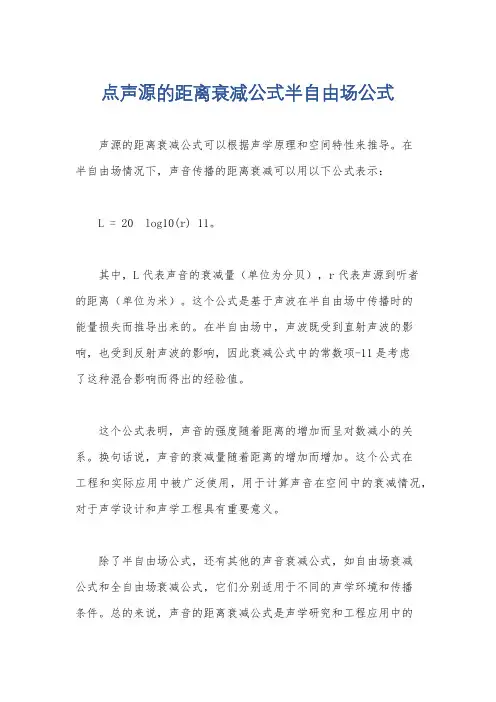 点声源的距离衰减公式半自由场公式

声源的距离衰减公式可以根据声学原理和空间特性来推导。在半自由场情况下，声音传播的距离衰减可以用以下公式表示：

L = 20 log10(r) 11。

其中，L 代表声音的衰减量（单位为分贝），r 代表声源到听者的距离（单位为米）。这个公式是基于声波在半自由场中传播时的能量损失而推导出来的。在半自由场中，声波既受到直射声波的影响，也受到反射声波的影响，因此衰减公式中的常数项-11 是考虑了这种混合影响而得出的经验值。

这个公式表明，声音的强度随着距离的增加而呈对数减小的关系。换句话说，声音的衰减量随着距离的增加而增加。这个公式在工程和实际应用中被广泛使用，用于计算声音在空间中的衰减情况，对于声学设计和声学工程具有重要意义。

除了半自由场公式，还有其他的声音衰减公式，如自由场衰减公式和全自由场衰减公式，它们分别适用于不同的声学环境和传播条件。总的来说，声音的距离衰减公式是声学研究和工程应用中的